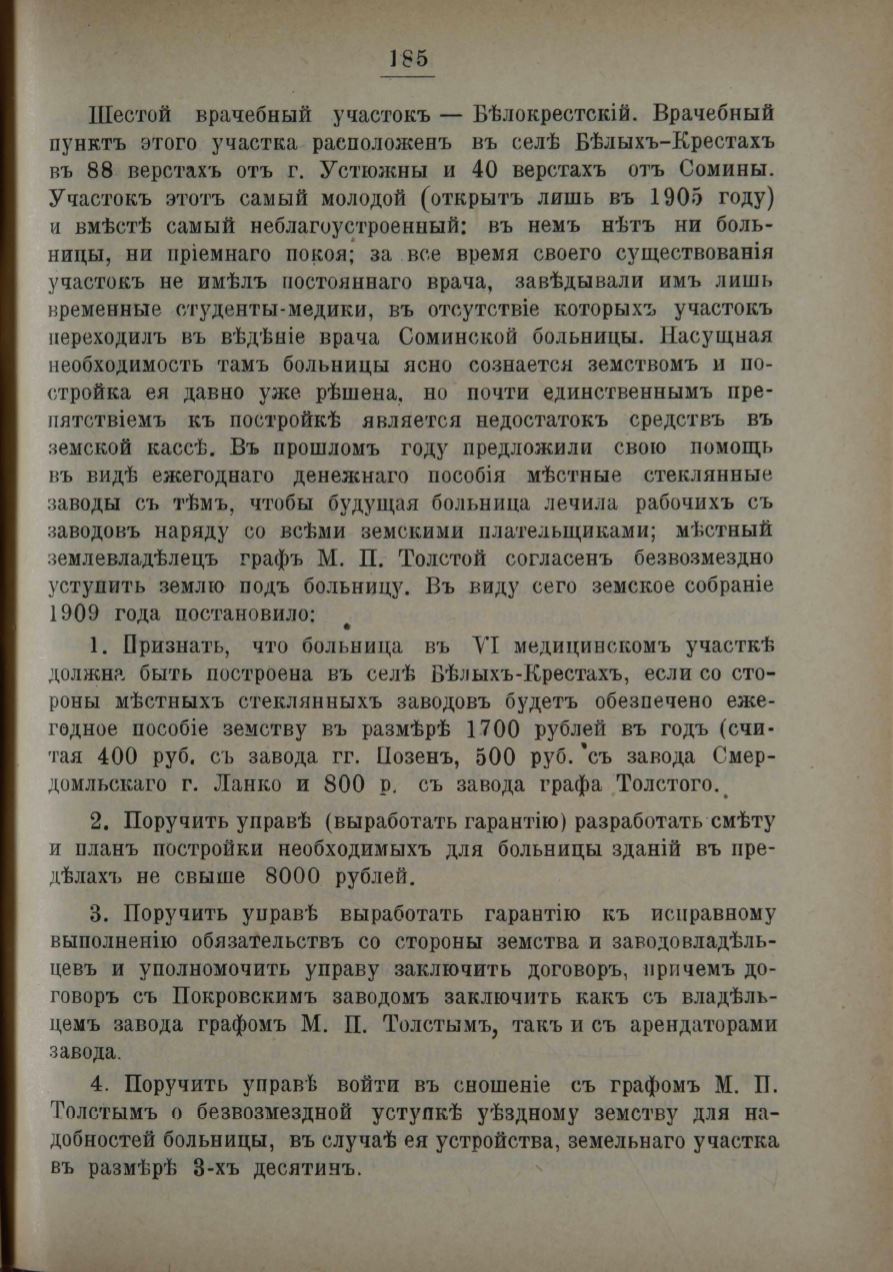 185

Шестой врачебный участокъ — Бѣлокрестскій. Врачебный пунктъ этого участка расположенъ въ селѣ Бѣлыхъ-Крестахъ въ 88 верстахъ отъ г. Устюжны и 40 верстахъ отъ Сомины. Участокъ этотъ самый молодой (открытъ лишь въ 1905 году) и вмѣстѣ самый неблагоустроенный: въ немъ нѣтъ ни больницы, ни пріемнаго покоя; за все время своего существованія участокъ не имѣлъ постояннаго врача, завѣдывали имъ лишь временные студенты-медики, въ отсутствіе которыхъ участокъ переходилъ въ вѣдѣніе врача Соминской больницы. Насущная необходимость тамъ больницы ясно сознается земствомъ и постройка ея давно уже рѣшена, но почти единственнымъ препятствіемъ къ постройкѣ является недостатокъ средствъ въ земской кассѣ. Въ прошломъ году предложили свою помощь въ видѣ ежегоднаго денежнаго пособія мѣстные стеклянные заводы съ тѣмъ, чтобы будущая больница лечила рабочихъ съ заводовъ наряду со всѣми земскими плательщиками; мѣстный землевладѣлецъ графъ М. П. Толстой согласенъ безвозмездно уступить землю подъ больницу. Въ виду сего земское собраніе 1909 года постановило:

1. Признать, что больница въ VI медицинскомъ участкѣ должна быть построена въ селѣ Бѣлыхъ-Крестахъ, если со стороны мѣстныхъ стеклянныхъ заводовъ будетъ обезпечено ежегодное пособіе земству въ размѣрѣ 1700 рублей въ годъ (считая 400 руб. съ завода гг. Позенъ, 500 руб. съ завода Смердомльскаго г. Ланко и 800 р. съ завода графа Толстого.

2. Поручить управѣ (выработать гарантію) разработать смѣту и планъ постройки необходимыхъ для больницы зданій въ предѣлахъ не свыше 8000 рублей.

3. Поручить управѣ выработать гарантію къ исправному выполненію обязательствъ со стороны земства и заводовладѣльцевъ и уполномочить управу заключить договоръ, причемъ договоръ съ Покровскимъ заводомъ заключить какъ съ владѣльцемъ завода графомъ М. П. Толстымъ, такъ и съ арендаторами завода.

4. Поручить управѣ войти въ сношеніе съ графомъ М. П. Толстымъ о безвозмездной уступкѣ уѣздному земству для надобностей больницы, въ случаѣ ея устройства, земельнаго участка въ размѣрѣ 3-хъ десятинъ.